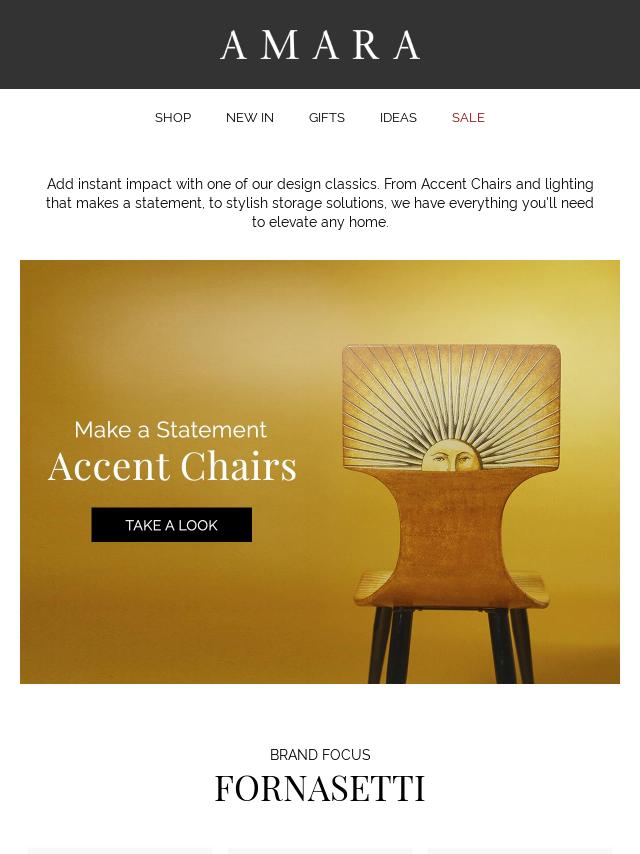 AMARA

SHOP NEW IN GIFTS IDEAS SALE

Add instant impact with one of our design classics. From Accent Chairs and lighting that makes a statement, to stylish storage solutions, we have everything you'll need to elevate any home.

Make a Statement
Accent Chairs

TAKE A LOOK

BRAND FOCUS
FORNASETTI